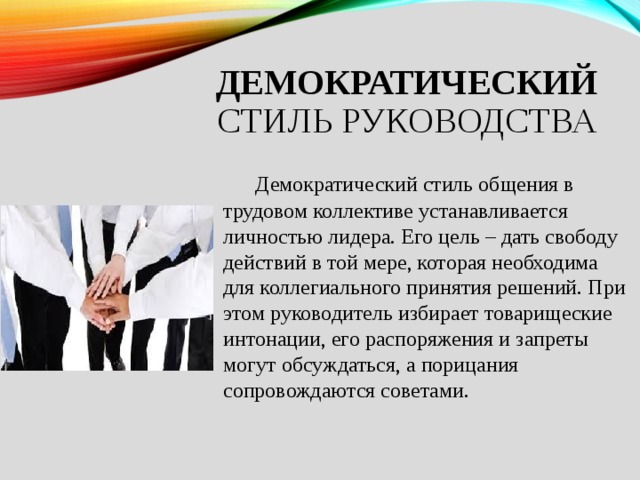 ДЕМОКРАТИЧЕСКИЙ
СТИЛЬ РУКОВОДСТВА

Демократический стиль общения в трудовом коллективе устанавливается личностью лидера. Его цель – дать свободу действий в той мере, которая необходима для коллегиального принятия решений. При этом руководитель избирает товарищеские интонации, его распоряжения и запреты могут обсуждаться, а порицания сопровождаются советами.